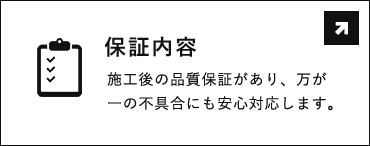 保証内容

施工後の品質保証があり、万が一の不具合にも安心対応します。